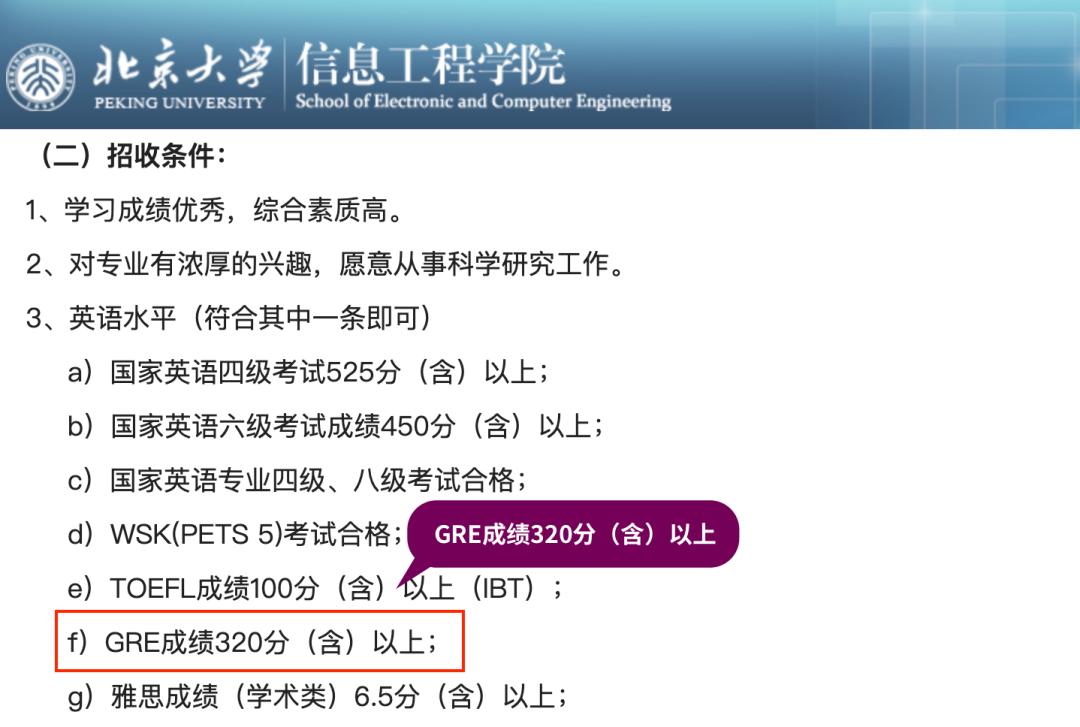 北京大学 PEKING UNIVERSITY 信息工程学院 School of Electronic and Computer Engineering

（二）招收条件：

1、学习成绩优秀，综合素质高。

2、对专业有浓厚的兴趣，愿意从事科学研究工作。

3、英语水平（符合其中一条即可）

a）国家英语四级考试525分（含）以上；

b）国家英语六级考试成绩450分（含）以上；

c）国家英语专业四级、八级考试合格；

d）WSK(PETS 5)考试合格；

GRE成绩320分（含）以上

e）TOEFL成绩100分（含）以上（IBT）；

f）GRE成绩320分（含）以上；

g）雅思成绩（学术类）6.5分（含）以上；